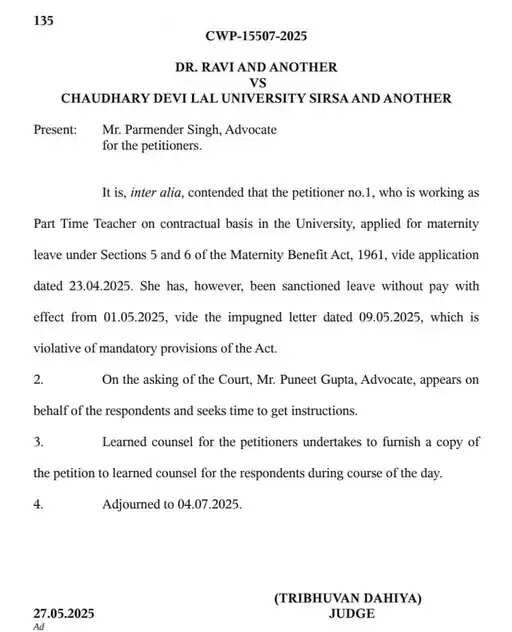 135

CWP-15507-2025

DR. RAVI AND ANOTHER
VS
CHAUDHARY DEVI LAL UNIVERSITY SIRSA AND ANOTHER

Present: Mr. Parmender Singh, Advocate
for the petitioners.

It is, inter alia, contended that the petitioner no.1, who is working as Part Time Teacher on contractual basis in the University, applied for maternity leave under Sections 5 and 6 of the Maternity Benefit Act, 1961, vide application dated 23.04.2025. She has, however, been sanctioned leave without pay with effect from 01.05.2025, vide the impugned letter dated 09.05.2025, which is violative of mandatory provisions of the Act.

2. On the asking of the Court, Mr. Puneet Gupta, Advocate, appears on behalf of the respondents and seeks time to get instructions.

3. Learned counsel for the petitioners undertakes to furnish a copy of the petition to learned counsel for the respondents during course of the day.

4. Adjourned to 04.07.2025.

(TRIBHUVAN DAHIYA)
JUDGE

27.05.2025
Ad